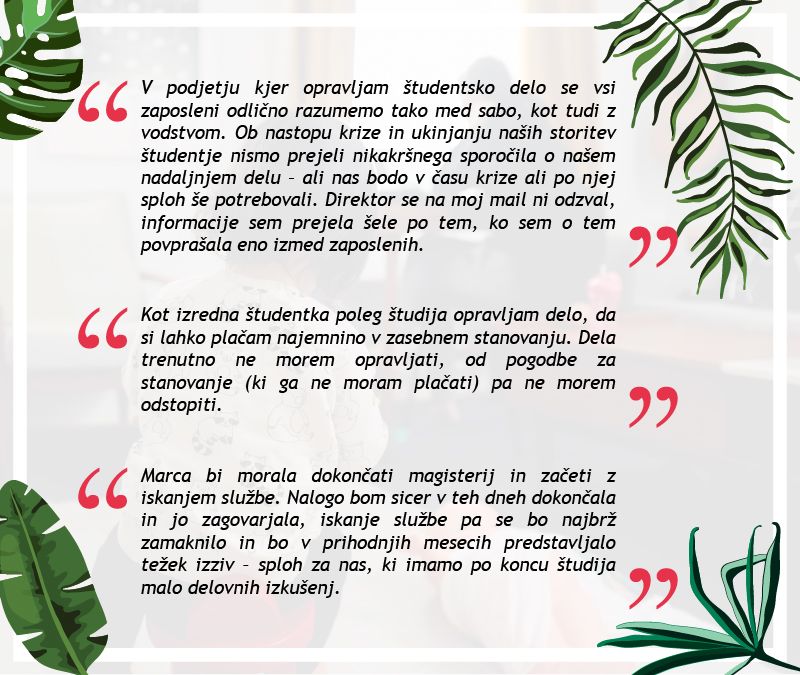 “ V podjetju kjer opravljam študentsko delo se vsi zaposleni odlično razumemo tako med sabo, kot tudi z vodstvom. Ob nastopu krize in ukinjanju naših storitev študentje nismo prejeli nikakršnega sporočila o našem nadaljnjem delu – ali nas bodo v času krize ali po njej sploh še potrebovali. Direktor se na moj mail ni odzval, informacije sem prejela šele po tem, ko sem o tem povprašala eno izmed zaposlenih. ”

“ Kot izredna študentka poleg študija opravljam delo, da si lahko plačam najemnino v zasebnem stanovanju. Dela trenutno ne morem opravljati, od pogodbe za stanovanje (ki ga ne moram plačati) pa ne morem odstopiti. ”

“ Marca bi morala dokončati magisterij in začeti z iskanjem službe. Nalogo bom sicer v teh dneh dokončala in jo zagovarjala, iskanje službe pa se bo najbrž zamaknilo in bo v prihodnjih mesecih predstavljalo težek izziv – sploh za nas, ki imamo po koncu študija malo delovnih izkušenj. ”